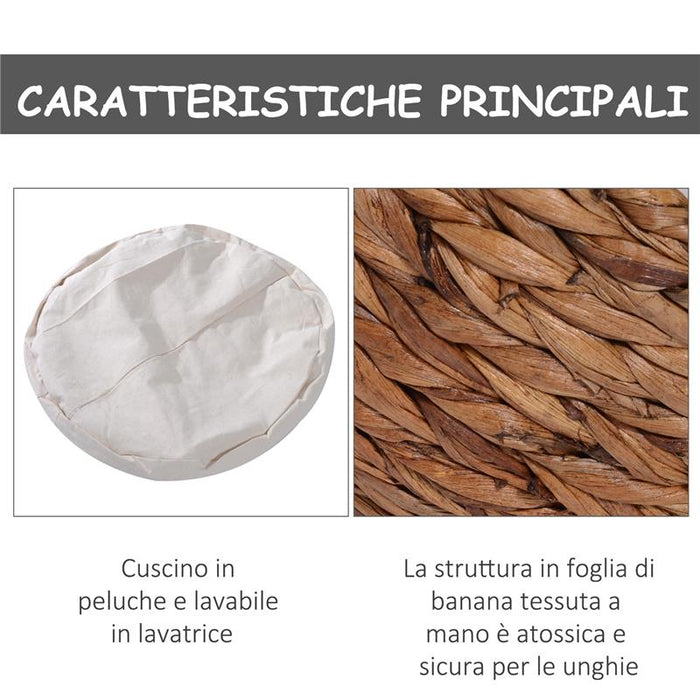 CARATTERISTICHE PRINCIPALI

Cuscino in peluche e lavabile in lavatrice

La struttura in foglia di banana tessuta a mano è atossica e sicura per le unghie